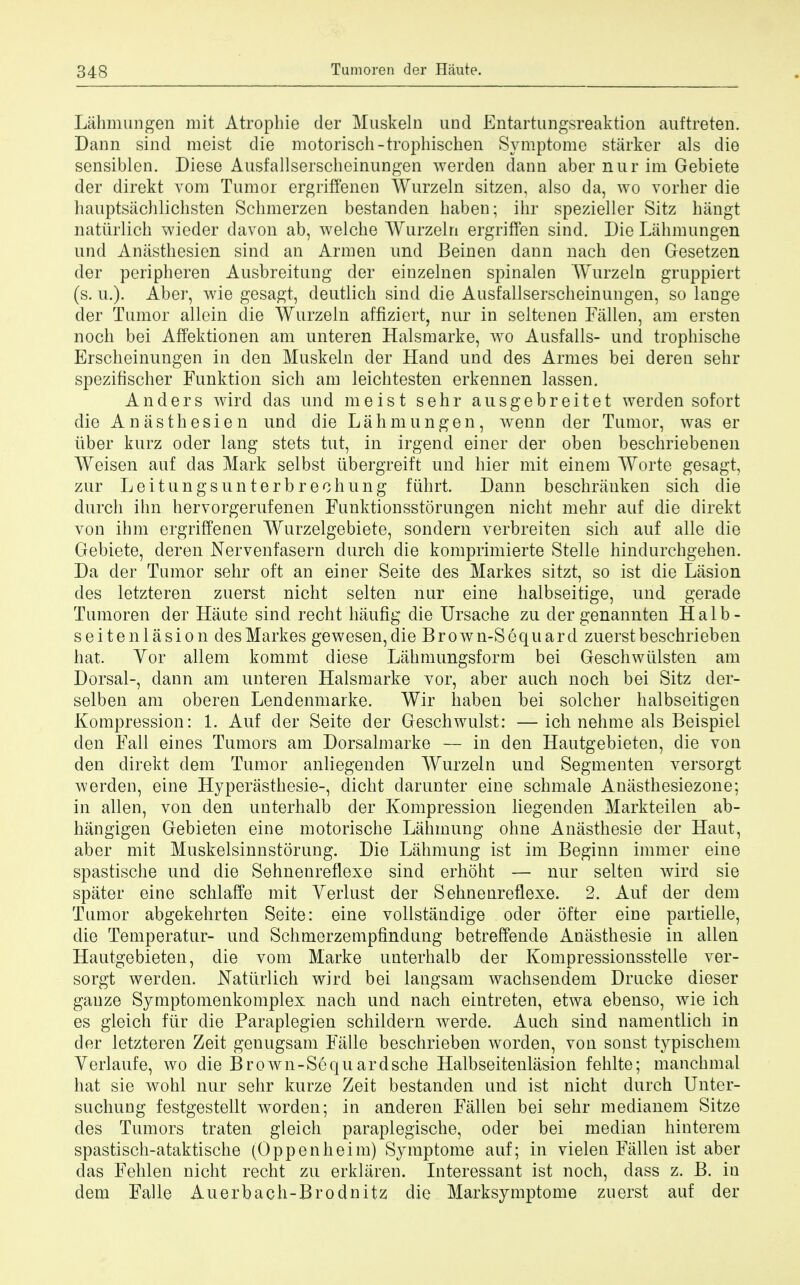 348 Tumoren der Häute.

Lähmungen mit Atrophie der Muskeln und Entartungsreaktion auftreten. Dann sind meist die motorisch-trophischen Symptome stärker als die sensiblen. Diese Ausfallserscheinungen werden dann aber nur im Gebiete der direkt vom Tumor ergriffenen Wurzeln sitzen, also da, wo vorher die hauptsächlichsten Schmerzen bestanden haben; ihr spezieller Sitz hängt natürlich wieder davon ab, welche Wurzeln ergriffen sind. Die Lähmungen und Anästhesien sind an Armen und Beinen dann nach den Gesetzen der peripheren Ausbreitung der einzelnen spinalen Wurzeln gruppiert (s. u.). Aber, wie gesagt, deutlich sind die Ausfallserscheinungen, so lange der Tumor allein die Wurzeln affiziert, nur in seltenen Fällen, am ersten noch bei Affektionen am unteren Halsmarke, wo Ausfalls- und trophische Erscheinungen in den Muskeln der Hand und des Armes bei deren sehr spezifischer Funktion sich am leichtesten erkennen lassen. Anders wird das und meist sehr ausgebreitet werden sofort die Anästhesien und die Lähmungen, wenn der Tumor, was er über kurz oder lang stets tut, in irgend einer der oben beschriebenen Weisen auf das Mark selbst übergreift und hier mit einem Worte gesagt, zur Leitungsunterbrechung führt. Dann beschränken sich die durch ihn hervorgerufenen Funktionsstörungen nicht mehr auf die direkt von ihm ergriffenen Wurzelgebiete, sondern verbreiten sich auf alle die Gebiete, deren Nervenfasern durch die komprimierte Stelle hindurchgehen. Da der Tumor sehr oft an einer Seite des Markes sitzt, so ist die Läsion des letzteren zuerst nicht selten nur eine halbseitige, und gerade Tumoren der Häute sind recht häufig die Ursache zu der genannten Halbseitenläsion des Markes gewesen, die Brown-Séquard zuerst beschrieben hat. Vor allem kommt diese Lähmungsform bei Geschwülsten am Dorsal-, dann am unteren Halsmarke vor, aber auch noch bei Sitz derselben am oberen Lendenmarke. Wir haben bei solcher halbseitigen Kompression: 1. Auf der Seite der Geschwulst: — ich nehme als Beispiel den Fall eines Tumors am Dorsalmarke — in den Hautgebieten, die von den direkt dem Tumor anliegenden Wurzeln und Segmenten versorgt werden, eine Hyperästhesie-, dicht darunter eine schmale Anästhesiezone; in allen, von den unterhalb der Kompression liegenden Markteilen abhängigen Gebieten eine motorische Lähmung ohne Anästhesie der Haut, aber mit Muskelsinnstörung. Die Lähmung ist im Beginn immer eine spastische und die Sehnenreflexe sind erhöht — nur selten wird sie später eine schlaffe mit Verlust der Sehnenreflexe. 2. Auf der dem Tumor abgekehrten Seite: eine vollständige oder öfter eine partielle, die Temperatur- und Schmerzempfindung betreffende Anästhesie in allen Hautgebieten, die vom Marke unterhalb der Kompressionsstelle versorgt werden. Natürlich wird bei langsam wachsendem Drucke dieser ganze Symptomenkomplex nach und nach eintreten, etwa ebenso, wie ich es gleich für die Paraplegien schildern werde. Auch sind namentlich in der letzteren Zeit genugsam Fälle beschrieben worden, von sonst typischem Verlaufe, wo die Brown-Séquardsche Halbseitenläsion fehlte; manchmal hat sie wohl nur sehr kurze Zeit bestanden und ist nicht durch Untersuchung festgestellt worden; in anderen Fällen bei sehr medianem Sitze des Tumors traten gleich paraplegische, oder bei median hinterem spastisch-ataktische (Oppenheim) Symptome auf; in vielen Fällen ist aber das Fehlen nicht recht zu erklären. Interessant ist noch, dass z. B. in dem Falle Auerbach-Brodnitz die Marksymptome zuerst auf der